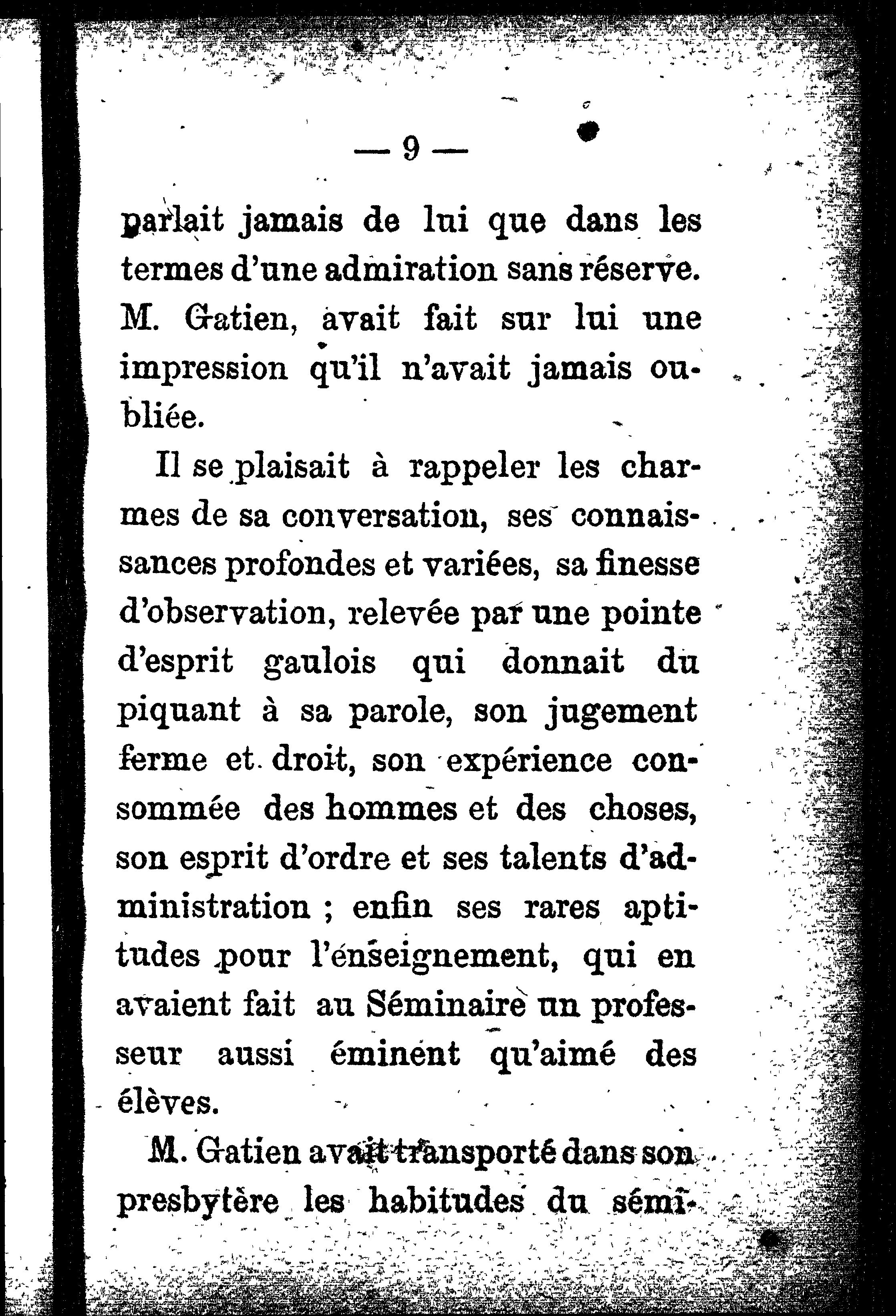 — 9 —

parlait jamais de lui que dans les termes d'une admiration sans réserve. M. Gatien, avait fait sur lui une impression qu'il n'avait jamais oubliée.

Il se plaisait à rappeler les charmes de sa conversation, ses connaissances profondes et variées, sa finesse d'observation, relevée par une pointe d'esprit gaulois qui donnait du piquant à sa parole, son jugement ferme et droit, son expérience consommée des hommes et des choses, son esprit d'ordre et ses talents d'administration ; enfin ses rares aptitudes pour l'enseignement, qui en avaient fait au Séminaire un professeur aussi éminent qu'aimé des élèves.

M. Gatien avait transporté dans son presbytère les habitudes du sémi-